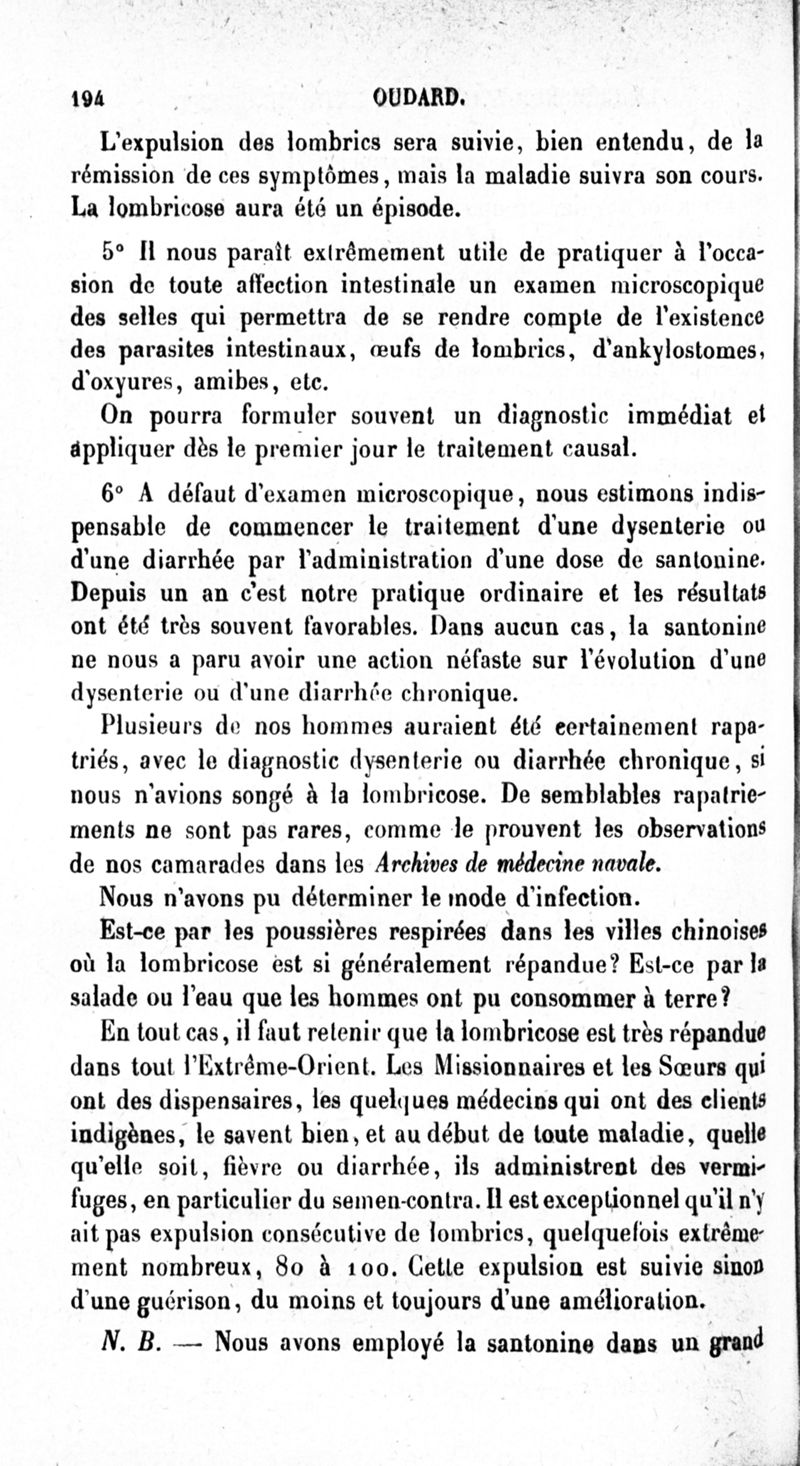 194 OUDARD.

L'expulsion des lombrics sera suivie, bien entendu, de la rémission de ces symptômes, mais la maladie suivra son cours. La lombricose aura été un épisode.

5° Il nous paraît extrêmement utile de pratiquer à l'occasion de toute affection intestinale un examen microscopique des selles qui permettra de se rendre compte de l'existence des parasites intestinaux, œufs de lombrics, d'ankylostomes, d'oxyures, amibes, etc.

On pourra formuler souvent un diagnostic immédiat et appliquer dès le premier jour le traitement causal.

6° A défaut d'examen microscopique, nous estimons indispensable de commencer le traitement d'une dysenterie ou d'une diarrhée par l'administration d'une dose de santonine. Depuis un an c'est notre pratique ordinaire et les résultats ont été très souvent favorables. Dans aucun cas, la santonine ne nous a paru avoir une action néfaste sur l'évolution d'une dysenterie ou d'une diarrhée chronique.

Plusieurs de nos hommes auraient été certainement rapatriés, avec le diagnostic dysenterie ou diarrhée chronique, si nous n'avions songé à la lombricose. De semblables rapatriements ne sont pas rares, comme le prouvent les observations de nos camarades dans les Archives de médecine navale.

Nous n'avons pu déterminer le mode d'infection.

Est-ce par les poussières respirées dans les villes chinoises où la lombricose est si généralement répandue? Est-ce par la salade ou l'eau que les hommes ont pu consommer à terre?

En tout cas, il faut retenir que la lombricose est très répandue dans tout l'Extrême-Orient. Les Missionnaires et les Sœurs qui ont des dispensaires, les quelques médecins qui ont des clients indigènes, le savent bien, et au début de toute maladie, quelle qu'elle soit, fièvre ou diarrhée, ils administrent des vermifuges, en particulier du semen-contra. Il est exceptionnel qu'il n'y ait pas expulsion consécutive de lombrics, quelquefois extrêmement nombreux, 80 à 100. Cette expulsion est suivie sinon d'une guérison, du moins et toujours d'une amélioration.

N. B. — Nous avons employé la santonine dans un grand